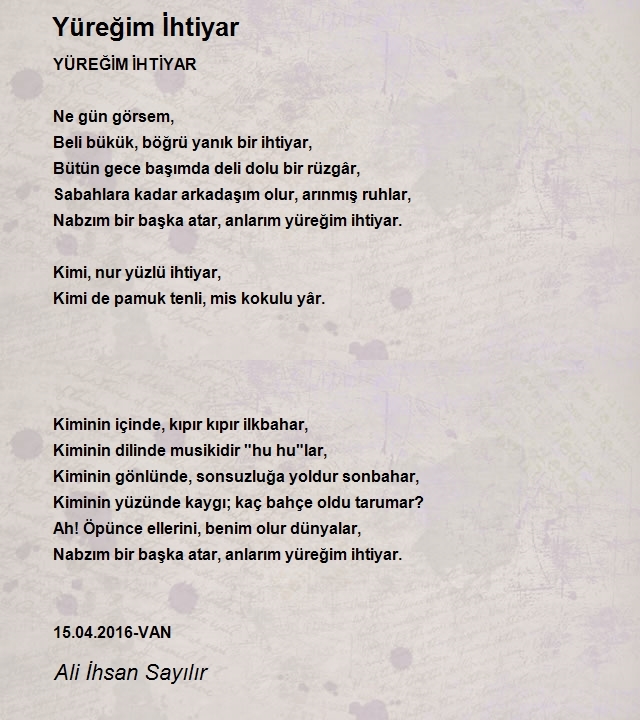 Yüreğim İhtiyar

YÜREĞİM İHTİYAR

Ne gün görsem,
Beli bükük, böğrü yanık bir ihtiyar,
Bütün gece başımda deli dolu bir rüzgâr,
Sabahlara kadar arkadaşım olur, arınmış ruhlar,
Nabzım bir başka atar, anlarım yüreğim ihtiyar.

Kimi, nur yüzlü ihtiyar,
Kimi de pamuk tenli, mis kokulu yâr.

Kiminin içinde, kıpır kıpır ilkbahar,
Kiminin dilinde musikidir "hu hu"lar,
Kiminin gönlünde, sonsuzluğa yoldur sonbahar,
Kiminin yüzünde kaygı; kaç bahçe oldu tarumar?
Ah! Öpünce ellerini, benim olur dünyalar,
Nabzım bir başka atar, anlarım yüreğim ihtiyar.

15.04.2016-VAN

Ali İhsan Sayılır